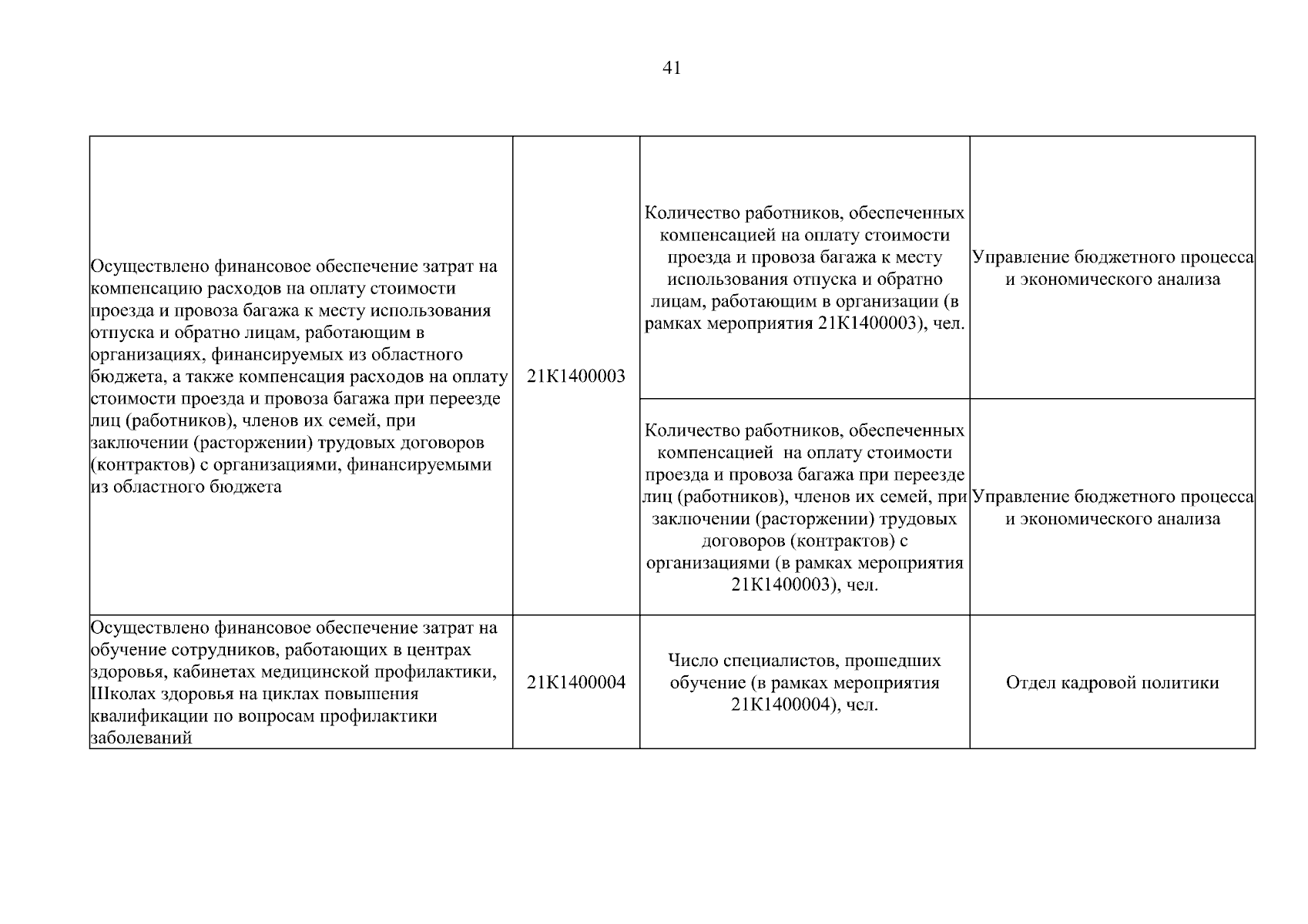 41

| | | | |
|---|---|---|---|
| Осуществлено финансовое обеспечение затрат на компенсацию расходов на оплату стоимости проезда и провоза багажа к месту использования отпуска и обратно лицам, работающим в организациях, финансируемых из областного бюджета, а также компенсация расходов на оплату стоимости проезда и провоза багажа при переезде лиц (работников), членов их семей, при заключении (расторжении) трудовых договоров (контрактов) с организациями, финансируемыми из областного бюджета | 21К1400003 | Количество работников, обеспеченных компенсацией на оплату стоимости проезда и провоза багажа к месту использования отпуска и обратно лицам, работающим в организации (в рамках мероприятия 21К1400003), чел. | Управление бюджетного процесса и экономического анализа |
| | | Количество работников, обеспеченных компенсацией на оплату стоимости проезда и провоза багажа при переезде лиц (работников), членов их семей, при заключении (расторжении) трудовых договоров (контрактов) с организациями (в рамках мероприятия 21К1400003), чел. | Управление бюджетного процесса и экономического анализа |
| Осуществлено финансовое обеспечение затрат на обучение сотрудников, работающих в центрах здоровья, кабинетах медицинской профилактики, Школах здоровья на циклах повышения квалификации по вопросам профилактики заболеваний | 21К1400004 | Число специалистов, прошедших обучение (в рамках мероприятия 21К1400004), чел. | Отдел кадровой политики |